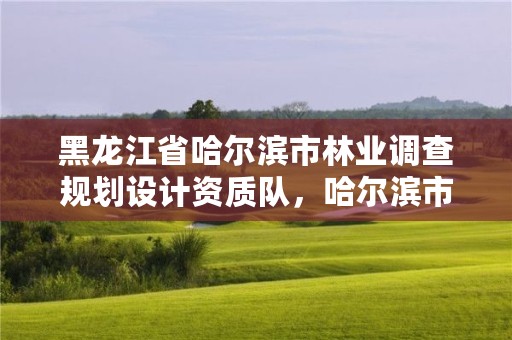 黑龙江省哈尔滨市林业调查规划设计资质队，哈尔滨市